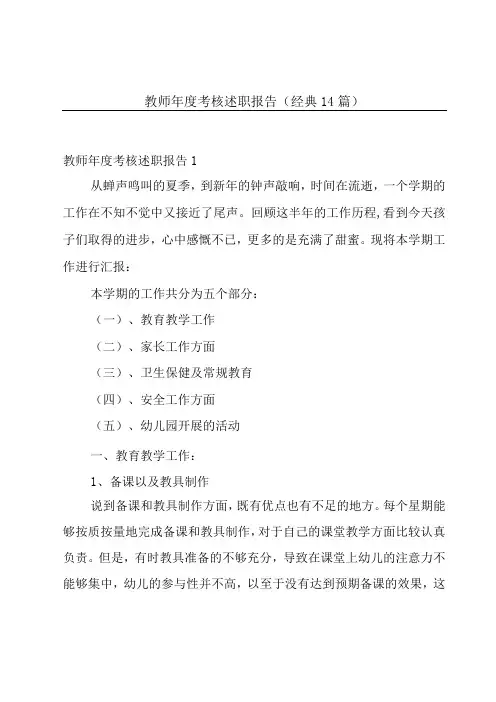 教师年度考核述职报告（经典14篇）

教师年度考核述职报告1

从蝉声鸣叫的夏季，到新年的钟声敲响，时间在流逝，一个学期的工作在不知不觉中又接近了尾声。回顾这半年的工作历程，看到今天孩子们取得的进步，心中感慨不已，更多的是充满了甜蜜。现将本学期工作进行汇报：

本学期的工作共分为五个部分：

（一）、教育教学工作

（二）、家长工作方面

（三）、卫生保健及常规教育

（四）、安全工作方面

（五）、幼儿园开展的活动

一、教育教学工作：

1、备课以及教具制作

说到备课和教具制作方面，既有优点也有不足的地方。每个星期能够按质按量地完成备课和教具制作，对于自己的课堂教学方面比较认真负责。但是，有时教具准备的不够充分，导致在课堂上幼儿的注意力不能够集中，幼儿的参与性并不高，以至于没有达到预期备课的效果，这